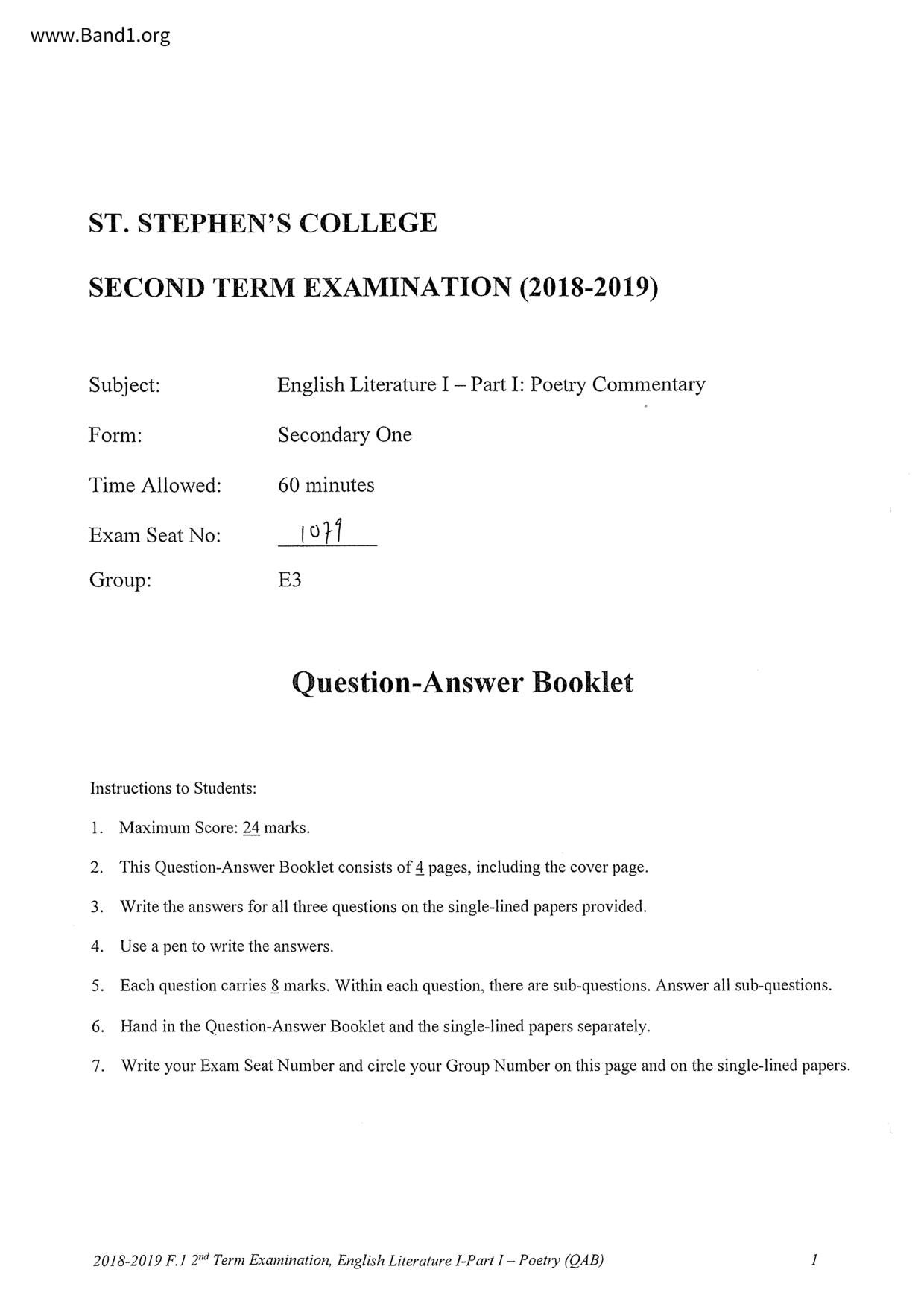 www.Band1.org

ST. STEPHEN'S COLLEGE

SECOND TERM EXAMINATION (2018-2019)

Subject: English Literature I – Part I: Poetry Commentary

Form: Secondary One

Time Allowed: 60 minutes

Exam Seat No: 1079

Group: E3

Question-Answer Booklet

Instructions to Students:

1. Maximum Score: 24 marks.

2. This Question-Answer Booklet consists of 4 pages, including the cover page.

3. Write the answers for all three questions on the single-lined papers provided.

4. Use a pen to write the answers.

5. Each question carries 8 marks. Within each question, there are sub-questions. Answer all sub-questions.

6. Hand in the Question-Answer Booklet and the single-lined papers separately.

7. Write your Exam Seat Number and circle your Group Number on this page and on the single-lined papers.

2018-2019 F.1 2$^{nd}$ Term Examination, English Literature I-Part I – Poetry (QAB) 1